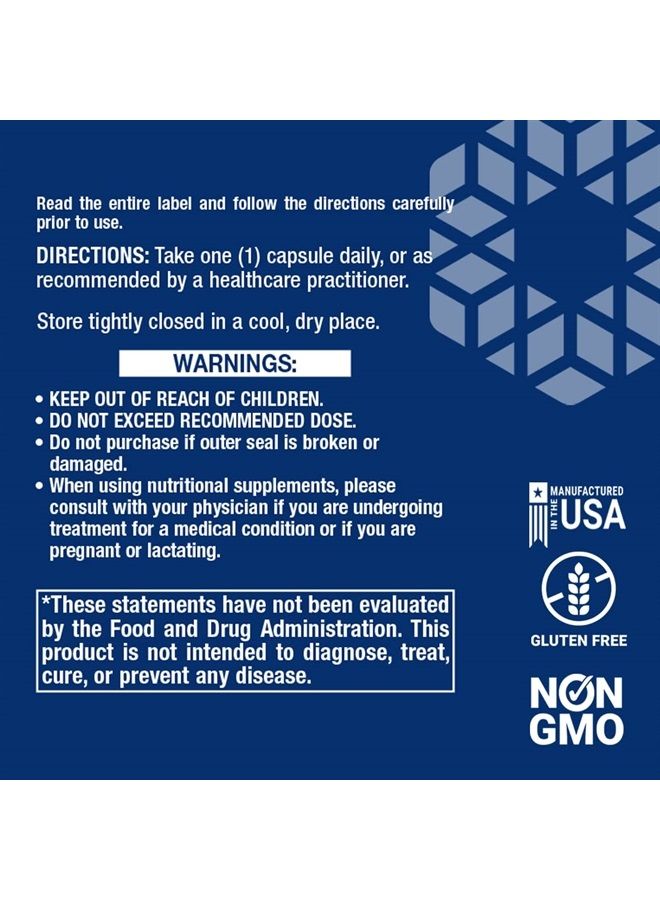 Read the entire label and follow the directions carefully prior to use.

DIRECTIONS: Take one (1) capsule daily, or as recommended by a healthcare practitioner.

Store tightly closed in a cool, dry place.

WARNINGS:

• KEEP OUT OF REACH OF CHILDREN.
• DO NOT EXCEED RECOMMENDED DOSE.
• Do not purchase if outer seal is broken or damaged.
• When using nutritional supplements, please consult with your physician if you are undergoing treatment for a medical condition or if you are pregnant or lactating.

*These statements have not been evaluated by the Food and Drug Administration. This product is not intended to diagnose, treat, cure, or prevent any disease.

MANUFACTURED IN THE USA

GLUTEN FREE

NON GMO